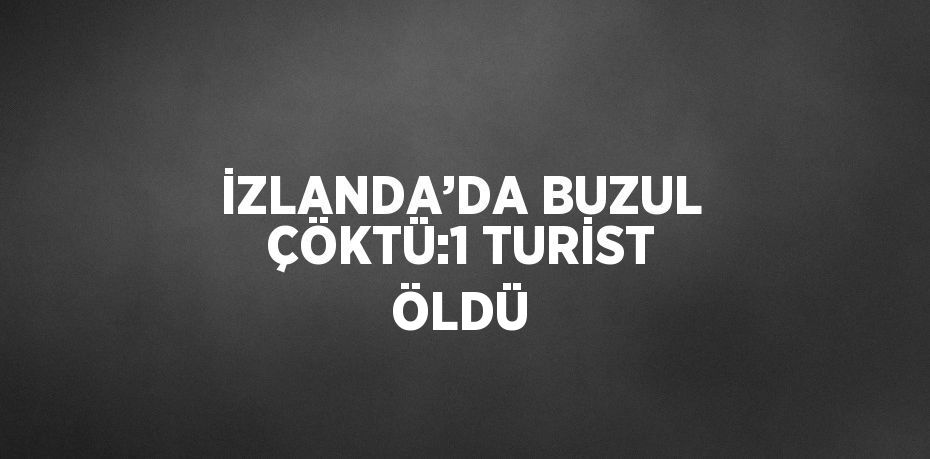 İZLANDA’DA BUZUL ÇÖKTÜ:1 TURİST ÖLDÜ